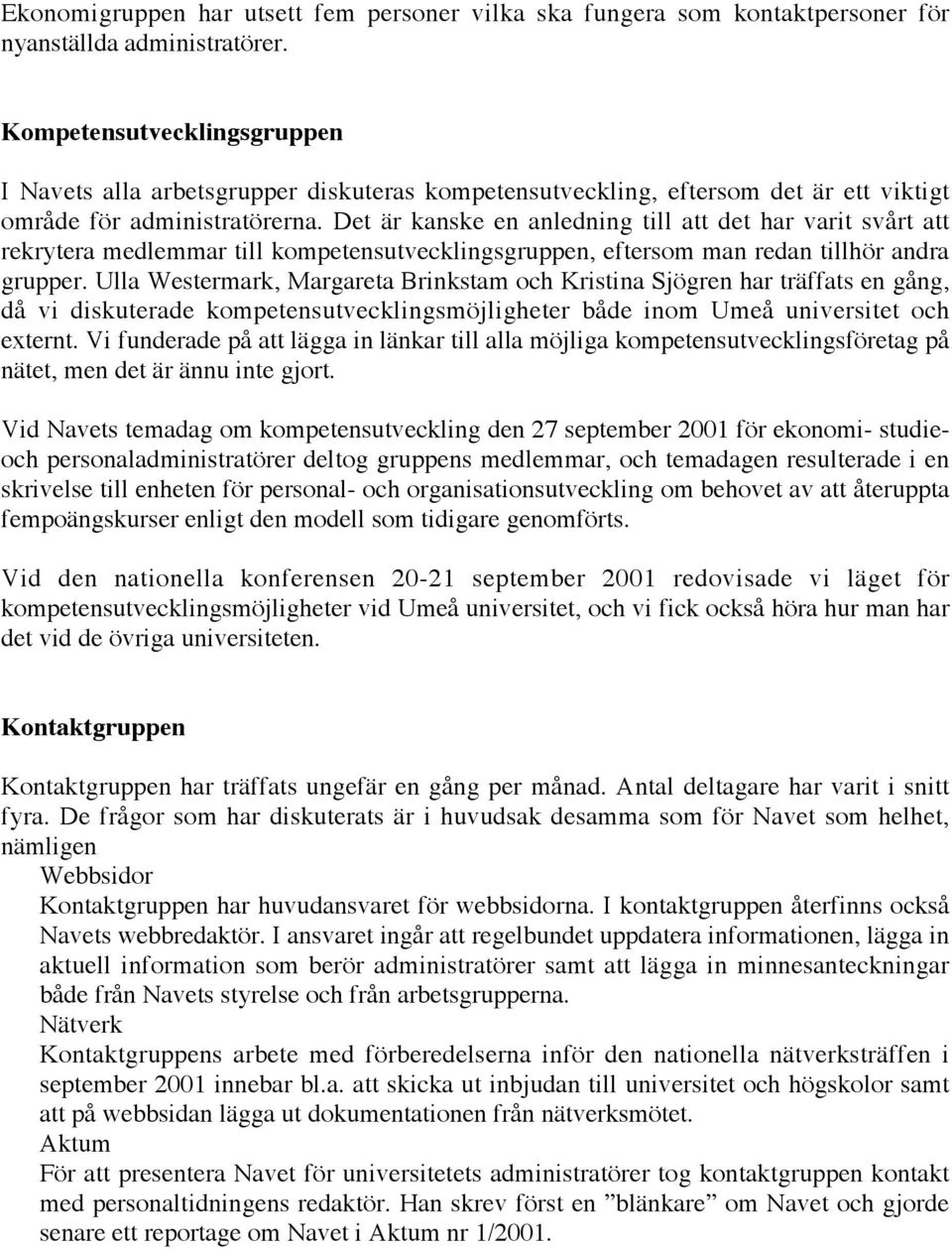 Ekonomigruppen har utsett fem personer vilka ska fungera som kontaktpersoner för nyanställda administratörer.

Kompetensutvecklingsgruppen

I Navets alla arbetsgrupper diskuteras kompetensutveckling, eftersom det är ett viktigt område för administratörerna. Det är kanske en anledning till att det har varit svårt att rekrytera medlemmar till kompetensutvecklingsgruppen, eftersom man redan tillhör andra grupper. Ulla Westermark, Margareta Brinkstam och Kristina Sjögren har träffats en gång, då vi diskuterade kompetensutvecklingsmöjligheter både inom Umeå universitet och externt. Vi funderade på att lägga in länkar till alla möjliga kompetensutvecklingsföretag på nätet, men det är ännu inte gjort.

Vid Navets temadag om kompetensutveckling den 27 september 2001 för ekonomi- studie- och personaladministratörer deltog gruppens medlemmar, och temadagen resulterade i en skrivelse till enheten för personal- och organisationsutveckling om behovet av att återuppta fempoängskurser enligt den modell som tidigare genomförts.

Vid den nationella konferensen 20-21 september 2001 redovisade vi läget för kompetensutvecklingsmöjligheter vid Umeå universitet, och vi fick också höra hur man har det vid de övriga universiteten.

Kontaktgruppen

Kontaktgruppen har träffats ungefär en gång per månad. Antal deltagare har varit i snitt fyra. De frågor som har diskuterats är i huvudsak desamma som för Navet som helhet, nämligen

Webbsidor
Kontaktgruppen har huvudansvaret för webbsidorna. I kontaktgruppen återfinns också Navets webbredaktör. I ansvaret ingår att regelbundet uppdatera informationen, lägga in aktuell information som berör administratörer samt att lägga in minnesanteckningar både från Navets styrelse och från arbetsgrupperna.
Nätverk
Kontaktgruppens arbete med förberedelserna inför den nationella nätverksträffen i september 2001 innebar bl.a. att skicka ut inbjudan till universitet och högskolor samt att på webbsidan lägga ut dokumentationen från nätverksmötet.
Aktum
För att presentera Navet för universitetets administratörer tog kontaktgruppen kontakt med personaltidningens redaktör. Han skrev först en ”blänkare” om Navet och gjorde senare ett reportage om Navet i Aktum nr 1/2001.